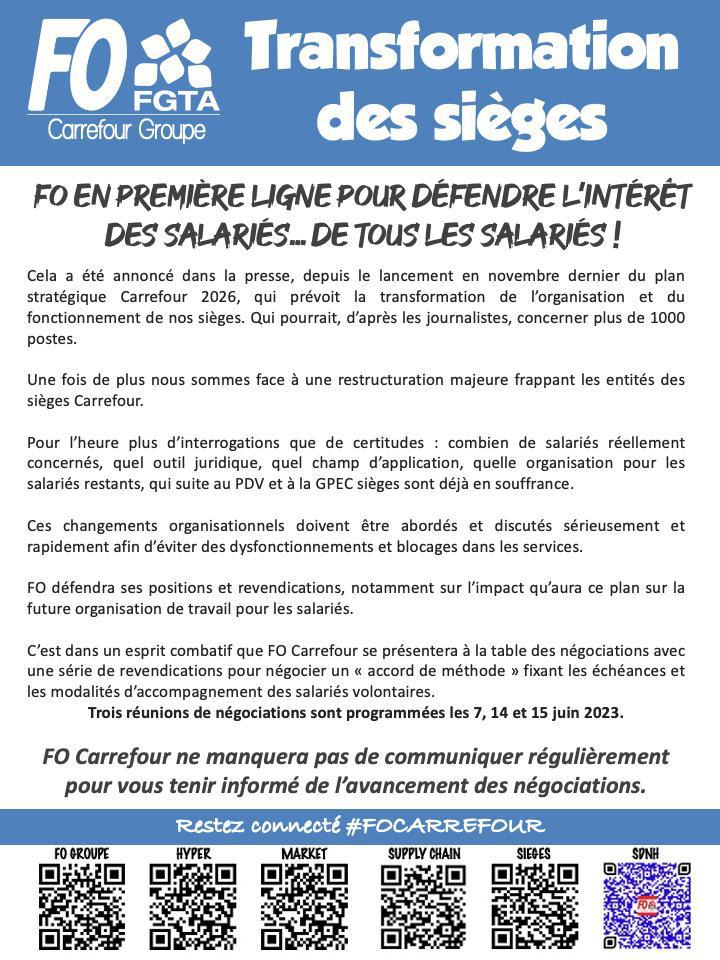 FO FGTA Carrefour Groupe

Transformation des sièges

FO EN PREMIÈRE LIGNE POUR DÉFENDRE L'INTÉRÊT DES SALARIÉS… DE TOUS LES SALARIÉS !

Cela a été annoncé dans la presse, depuis le lancement en novembre dernier du plan stratégique Carrefour 2026, qui prévoit la transformation de l'organisation et du fonctionnement de nos sièges. Qui pourrait, d'après les journalistes, concerner plus de 1000 postes.

Une fois de plus nous sommes face à une restructuration majeure frappant les entités des sièges Carrefour.

Pour l'heure plus d'interrogations que de certitudes : combien de salariés réellement concernés, quel outil juridique, quel champ d'application, quelle organisation pour les salariés restants, qui suite au PDV et à la GPEC sièges sont déjà en souffrance.

Ces changements organisationnels doivent être abordés et discutés sérieusement et rapidement afin d'éviter des dysfonctionnements et blocages dans les services.

FO défendra ses positions et revendications, notamment sur l'impact qu'aura ce plan sur la future organisation de travail pour les salariés.

C'est dans un esprit combatif que FO Carrefour se présentera à la table des négociations avec une série de revendications pour négocier un « accord de méthode » fixant les échéances et les modalités d'accompagnement des salariés volontaires.
Trois réunions de négociations sont programmées les 7, 14 et 15 juin 2023.

FO Carrefour ne manquera pas de communiquer régulièrement pour vous tenir informé de l'avancement des négociations.

Restez connecté #FOCARREFOUR

FO GROUPE HYPER MARKET SUPPLY CHAIN SIEGES SDNH